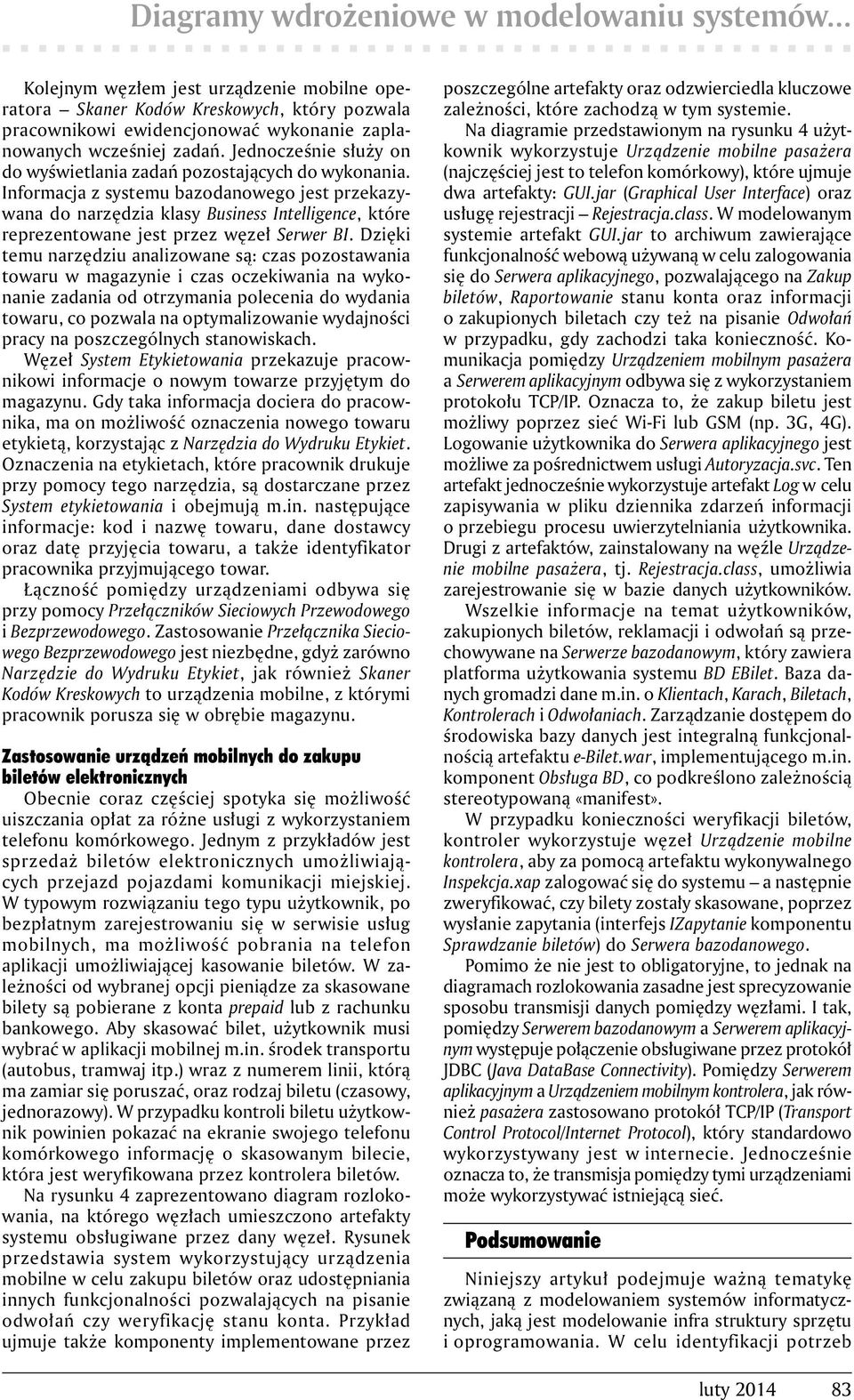 Diagramy wdrożeniowe w modelowaniu systemów...

Kolejnym węzłem jest urządzenie mobilne operatora – Skaner Kodów Kreskowych, który pozwala pracownikowi ewidencjonować wykonanie zaplanowanych wcześniej zadań. Jednocześnie służy on do wyświetlania zadań pozostających do wykonania. Informacja z systemu bazodanowego jest przekazywana do narzędzia klasy Business Intelligence, które reprezentowane jest przez węzeł Serwer BI. Dzięki temu narzędziu analizowane są: czas pozostawania towaru w magazynie i czas oczekiwania na wykonanie zadania od otrzymania polecenia do wydania towaru, co pozwala na optymalizowanie wydajności pracy na poszczególnych stanowiskach.

Węzeł System Etykietowania przekazuje pracownikowi informacje o nowym towarze przyjętym do magazynu. Gdy taka informacja dociera do pracownika, ma on możliwość oznaczenia nowego towaru etykietą, korzystając z Narzędzia do Wydruku Etykiet. Oznaczenia na etykietach, które pracownik drukuje przy pomocy tego narzędzia, są dostarczane przez System etykietowania i obejmują m.in. następujące informacje: kod i nazwę towaru, dane dostawcy oraz datę przyjęcia towaru, a także identyfikator pracownika przyjmującego towar.

Łączność pomiędzy urządzeniami odbywa się przy pomocy Przełączników Sieciowych Przewodowego i Bezprzewodowego. Zastosowanie Przełącznika Sieciowego Bezprzewodowego jest niezbędne, gdyż zarówno Narzędzie do Wydruku Etykiet, jak również Skaner Kodów Kreskowych to urządzenia mobilne, z którymi pracownik porusza się w obrębie magazynu.

Zastosowanie urządzeń mobilnych do zakupu biletów elektronicznych

Obecnie coraz częściej spotyka się możliwość uiszczania opłat za różne usługi z wykorzystaniem telefonu komórkowego. Jednym z przykładów jest sprzedaż biletów elektronicznych umożliwiających przejazd pojazdami komunikacji miejskiej. W typowym rozwiązaniu tego typu użytkownik, po bezpłatnym zarejestrowaniu się w serwisie usług mobilnych, ma możliwość pobrania na telefon aplikacji umożliwiającej kasowanie biletów. W zależności od wybranej opcji pieniądze za skasowane bilety są pobierane z konta prepaid lub z rachunku bankowego. Aby skasować bilet, użytkownik musi wybrać w aplikacji mobilnej m.in. środek transportu (autobus, tramwaj itp.) wraz z numerem linii, którą ma zamiar się poruszać, oraz rodzaj biletu (czasowy, jednorazowy). W przypadku kontroli biletu użytkownik powinien pokazać na ekranie swojego telefonu komórkowego informację o skasowanym bilecie, która jest weryfikowana przez kontrolera biletów.

Na rysunku 4 zaprezentowano diagram rozlokowania, na którego węzłach umieszczono artefakty systemu obsługiwane przez dany węzeł. Rysunek przedstawia system wykorzystujący urządzenia mobilne w celu zakupu biletów oraz udostępniania innych funkcjonalności pozwalających na pisanie odwołań czy weryfikację stanu konta. Przykład ujmuje także komponenty implementowane przez poszczególne artefakty oraz odzwierciedla kluczowe zależności, które zachodzą w tym systemie.

Na diagramie przedstawionym na rysunku 4 użytkownik wykorzystuje Urządzenie mobilne pasażera (najczęściej jest to telefon komórkowy), które ujmuje dwa artefakty: GUI.jar (Graphical User Interface) oraz usługę rejestracji – Rejestracja.class. W modelowanym systemie artefakt GUI.jar to archiwum zawierające funkcjonalność webową używaną w celu zalogowania się do Serwera aplikacyjnego, pozwalającego na Zakup biletów, Raportowanie stanu konta oraz informacji o zakupionych biletach czy też na pisanie Odwołań w przypadku, gdy zachodzi taka konieczność. Komunikacja pomiędzy Urządzeniem mobilnym pasażera a Serwerem aplikacyjnym odbywa się z wykorzystaniem protokołu TCP/IP. Oznacza to, że zakup biletu jest możliwy poprzez sieć Wi-Fi lub GSM (np. 3G, 4G). Logowanie użytkownika do Serwera aplikacyjnego jest możliwe za pośrednictwem usługi Autoryzacja.svc. Ten artefakt jednocześnie wykorzystuje artefakt Log w celu zapisywania w pliku dziennika zdarzeń informacji o przebiegu procesu uwierzytelniania użytkownika. Drugi z artefaktów, zainstalowany na węźle Urządzenie mobilne pasażera, tj. Rejestracja.class, umożliwia zarejestrowanie się w bazie danych użytkowników.

Wszelkie informacje na temat użytkowników, zakupionych biletów, reklamacji i odwołań są przechowywane na Serwerze bazodanowym, który zawiera platforma użytkowania systemu BD EBilet. Baza danych gromadzi dane m.in. o Klientach, Karach, Biletach, Kontrolerach i Odwołaniach. Zarządzanie dostępem do środowiska bazy danych jest integralną funkcjonalnością artefaktu e-Bilet.war, implementującego m.in. komponent Obsługa BD, co podkreślono zależnością stereotypowaną «manifest».

W przypadku konieczności weryfikacji biletów, kontroler wykorzystuje węzeł Urządzenie mobilne kontrolera, aby za pomocą artefaktu wykonywalnego Inspekcja.xap zalogować się do systemu – a następnie zweryfikować, czy bilety zostały skasowane, poprzez wysłanie zapytania (interfejs IZapytanie komponentu Sprawdzanie biletów) do Serwera bazodanowego.

Pomimo że nie jest to obligatoryjne, to jednak na diagramach rozlokowania zasadne jest sprecyzowanie sposobu transmisji danych pomiędzy węzłami. I tak, pomiędzy Serwerem bazodanowym a Serwerem aplikacyjnym występuje połączenie obsługiwane przez protokół JDBC (Java DataBase Connectivity). Pomiędzy Serwerem aplikacyjnym a Urządzeniem mobilnym kontrolera, jak również pasażera zastosowano protokół TCP/IP (Transport Control Protocol/Internet Protocol), który standardowo wykorzystywany jest w internecie. Jednocześnie oznacza to, że transmisja pomiędzy tymi urządzeniami może wykorzystywać istniejącą sieć.

Podsumowanie

Niniejszy artykuł podejmuje ważną tematykę związaną z modelowaniem systemów informatycznych, jaką jest modelowanie infra struktury sprzętu i oprogramowania. W celu identyfikacji potrzeb

luty 2014 83